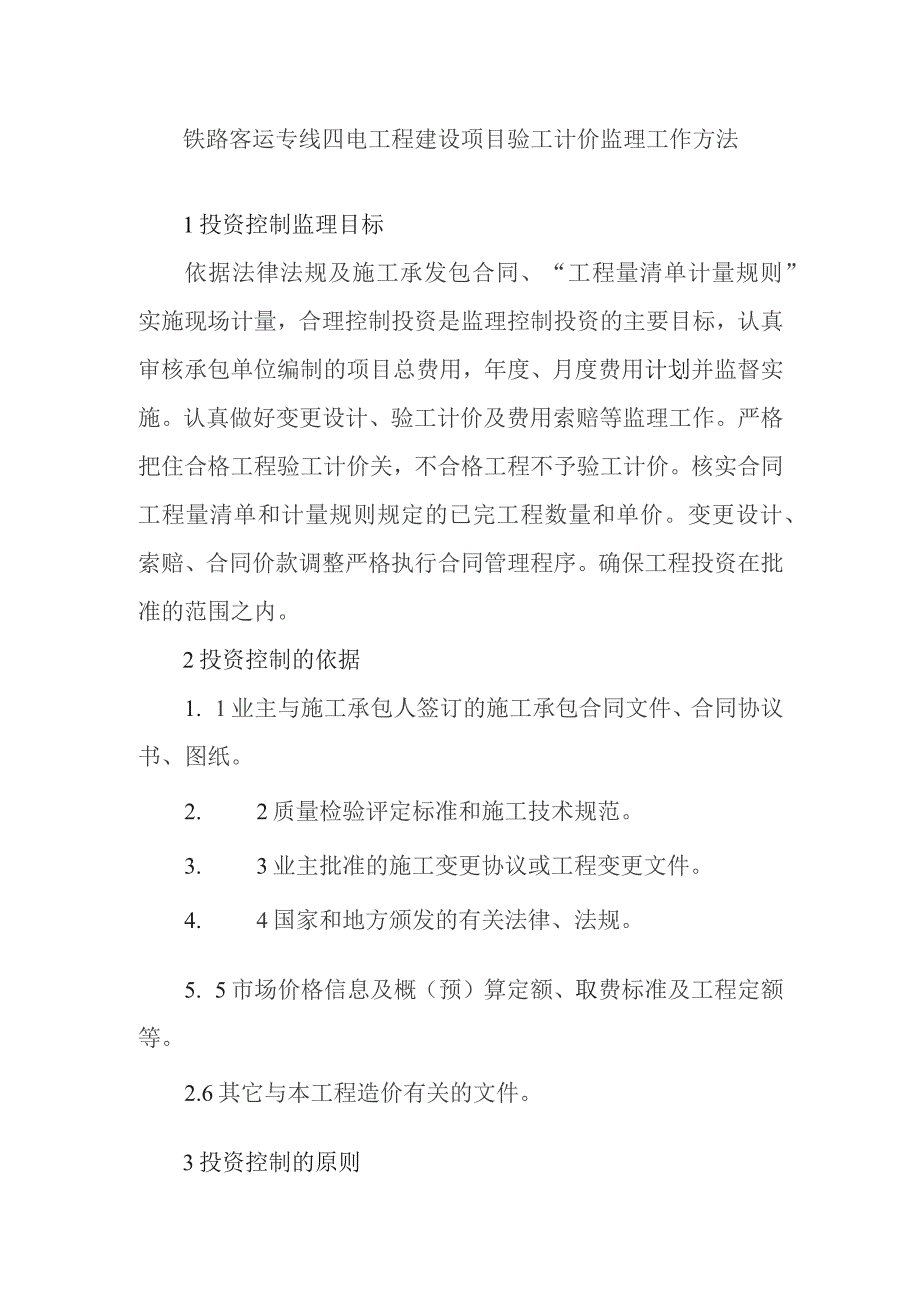 铁路客运专线四电工程建设项目验工计价监理工作方法

1 投资控制监理目标

依据法律法规及施工承发包合同、“工程量清单计量规则”实施现场计量，合理控制投资是监理控制投资的主要目标，认真审核承包单位编制的项目总费用，年度、月度费用计划并监督实施。认真做好变更设计、验工计价及费用索赔等监理工作。严格把住合格工程验工计价关，不合格工程不予验工计价。核实合同工程量清单和计量规则规定的已完工程数量和单价。变更设计、索赔、合同价款调整严格执行合同管理程序。确保工程投资在批准的范围之内。

2 投资控制的依据

1. 1 业主与施工承包人签订的施工承包合同文件、合同协议书、图纸。

2. 2 质量检验评定标准和施工技术规范。

3. 3 业主批准的施工变更协议或工程变更文件。

4. 4 国家和地方颁发的有关法律、法规。

5. 5 市场价格信息及概（预）算定额、取费标准及工程定额等。

2.6 其它与本工程造价有关的文件。

3 投资控制的原则